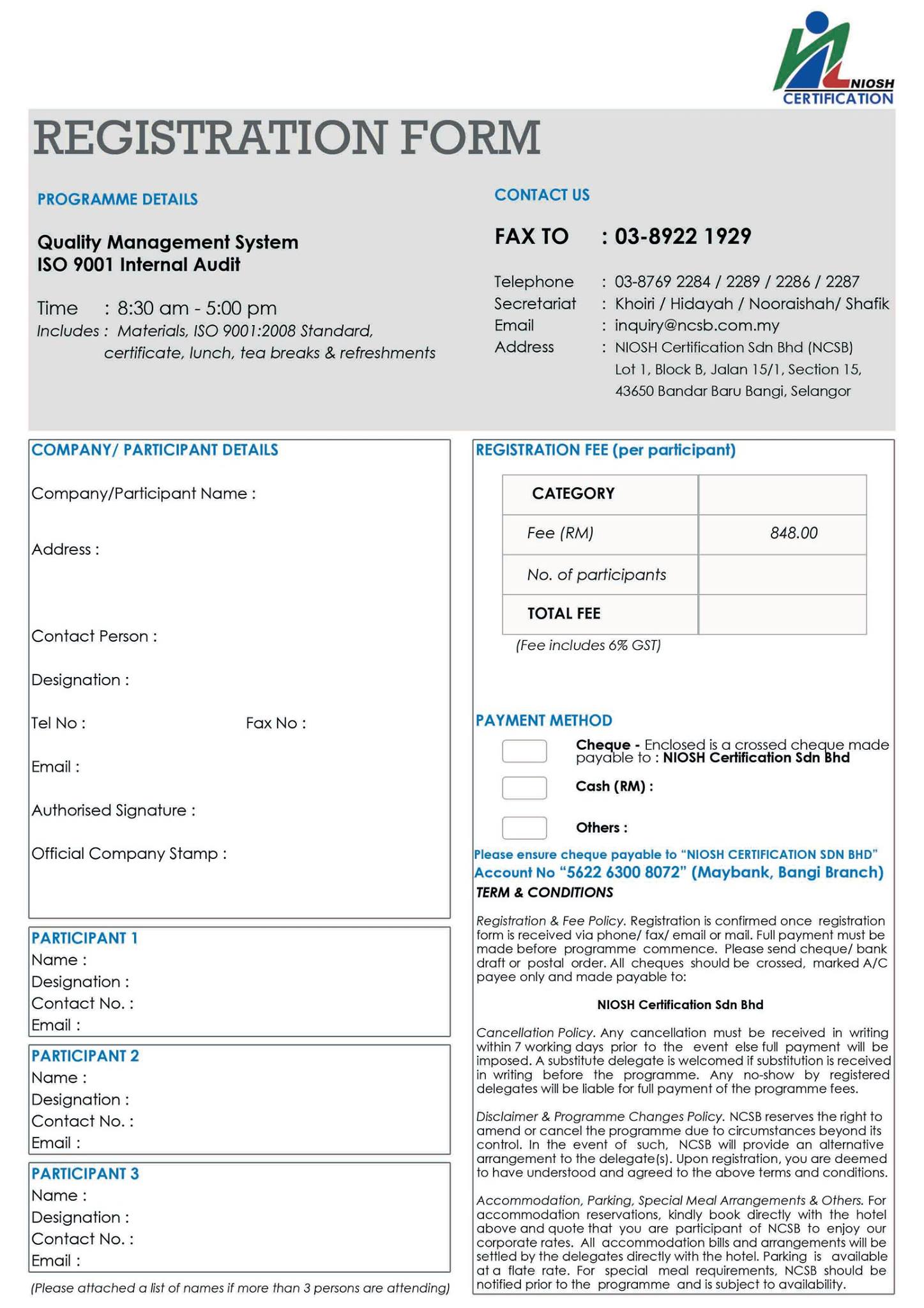 NIOSH CERTIFICATION

REGISTRATION FORM

PROGRAMME DETAILS

Quality Management System
ISO 9001 Internal Audit

Time : 8:30 am - 5:00 pm
Includes : Materials, ISO 9001:2008 Standard, certificate, lunch, tea breaks & refreshments

CONTACT US

FAX TO : 03-8922 1929

Telephone : 03-8769 2284 / 2289 / 2286 / 2287
Secretariat : Khoiri / Hidayah / Nooraishah/ Shafik
Email : inquiry@ncsb.com.my
Address : NIOSH Certification Sdn Bhd (NCSB) Lot 1, Block B, Jalan 15/1, Section 15, 43650 Bandar Baru Bangi, Selangor

COMPANY/ PARTICIPANT DETAILS

Company/Participant Name :

Address :

Contact Person :

Designation :

Tel No : Fax No :

Email :

Authorised Signature :

Official Company Stamp :

PARTICIPANT 1
Name :
Designation :
Contact No. :
Email :

PARTICIPANT 2
Name :
Designation :
Contact No. :
Email :

PARTICIPANT 3
Name :
Designation :
Contact No. :
Email :

(Please attached a list of names if more than 3 persons are attending)

REGISTRATION FEE (per participant)

| CATEGORY | |
|---|---|
| Fee (RM) | 848.00 |
| No. of participants | |
| TOTAL FEE | |

(Fee includes 6% GST)

PAYMENT METHOD

Cheque - Enclosed is a crossed cheque made payable to : NIOSH Certification Sdn Bhd

Cash (RM) :

Others :

Please ensure cheque payable to "NIOSH CERTIFICATION SDN BHD"
Account No "5622 6300 8072" (Maybank, Bangi Branch)

TERM & CONDITIONS

Registration & Fee Policy. Registration is confirmed once registration form is received via phone/ fax/ email or mail. Full payment must be made before programme commence. Please send cheque/ bank draft or postal order. All cheques should be crossed, marked A/C payee only and made payable to:

NIOSH Certification Sdn Bhd

Cancellation Policy. Any cancellation must be received in writing within 7 working days prior to the event else full payment will be imposed. A substitute delegate is welcomed if substitution is received in writing before the programme. Any no-show by registered delegates will be liable for full payment of the programme fees.

Disclaimer & Programme Changes Policy. NCSB reserves the right to amend or cancel the programme due to circumstances beyond its control. In the event of such, NCSB will provide an alternative arrangement to the delegate(s). Upon registration, you are deemed to have understood and agreed to the above terms and conditions.

Accommodation, Parking, Special Meal Arrangements & Others. For accommodation reservations, kindly book directly with the hotel above and quote that you are participant of NCSB to enjoy our corporate rates. All accommodation bills and arrangements will be settled by the delegates directly with the hotel. Parking is available at a flate rate. For special meal requirements, NCSB should be notified prior to the programme and is subject to availability.